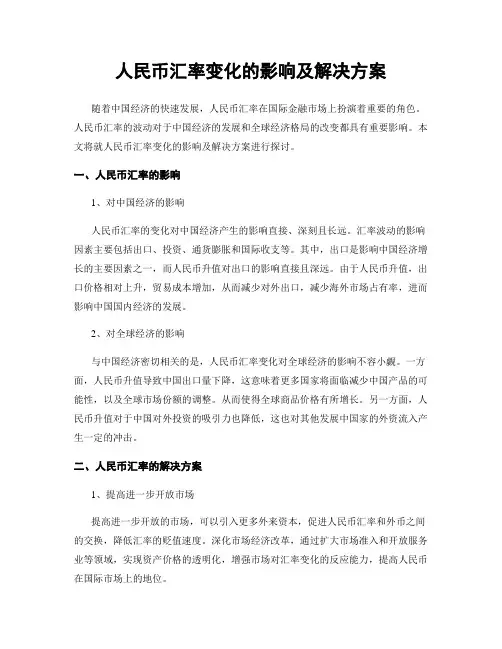 人民币汇率变化的影响及解决方案

随着中国经济的快速发展，人民币汇率在国际金融市场上扮演着重要的角色。人民币汇率的波动对于中国经济的发展和全球经济格局的改变都具有重要影响。本文将就人民币汇率变化的影响及解决方案进行探讨。

一、人民币汇率的影响

1、对中国经济的影响

人民币汇率的变化对中国经济产生的影响直接、深刻且长远。汇率波动的影响因素主要包括出口、投资、通货膨胀和国际收支等。其中，出口是影响中国经济增长的主要因素之一，而人民币升值对出口的影响直接且深远。由于人民币升值，出口价格相对上升，贸易成本增加，从而减少对外出口，减少海外市场占有率，进而影响中国国内经济的发展。

2、对全球经济的影响

与中国经济密切相关的是，人民币汇率变化对全球经济的影响不容小觑。一方面，人民币升值导致中国出口量下降，这意味着更多国家将面临减少中国产品的可能性，以及全球市场份额的调整。从而使得全球商品价格有所增长。另一方面，人民币升值对于中国对外投资的吸引力也降低，这也对其他发展中国家的外资流入产生一定的冲击。

二、人民币汇率的解决方案

1、提高进一步开放市场

提高进一步开放的市场，可以引入更多外来资本，促进人民币汇率和外币之间的交换，降低汇率的贬值速度。深化市场经济改革，通过扩大市场准入和开放服务业等领域，实现资产价格的透明化，增强市场对汇率变化的反应能力，提高人民币在国际市场上的地位。